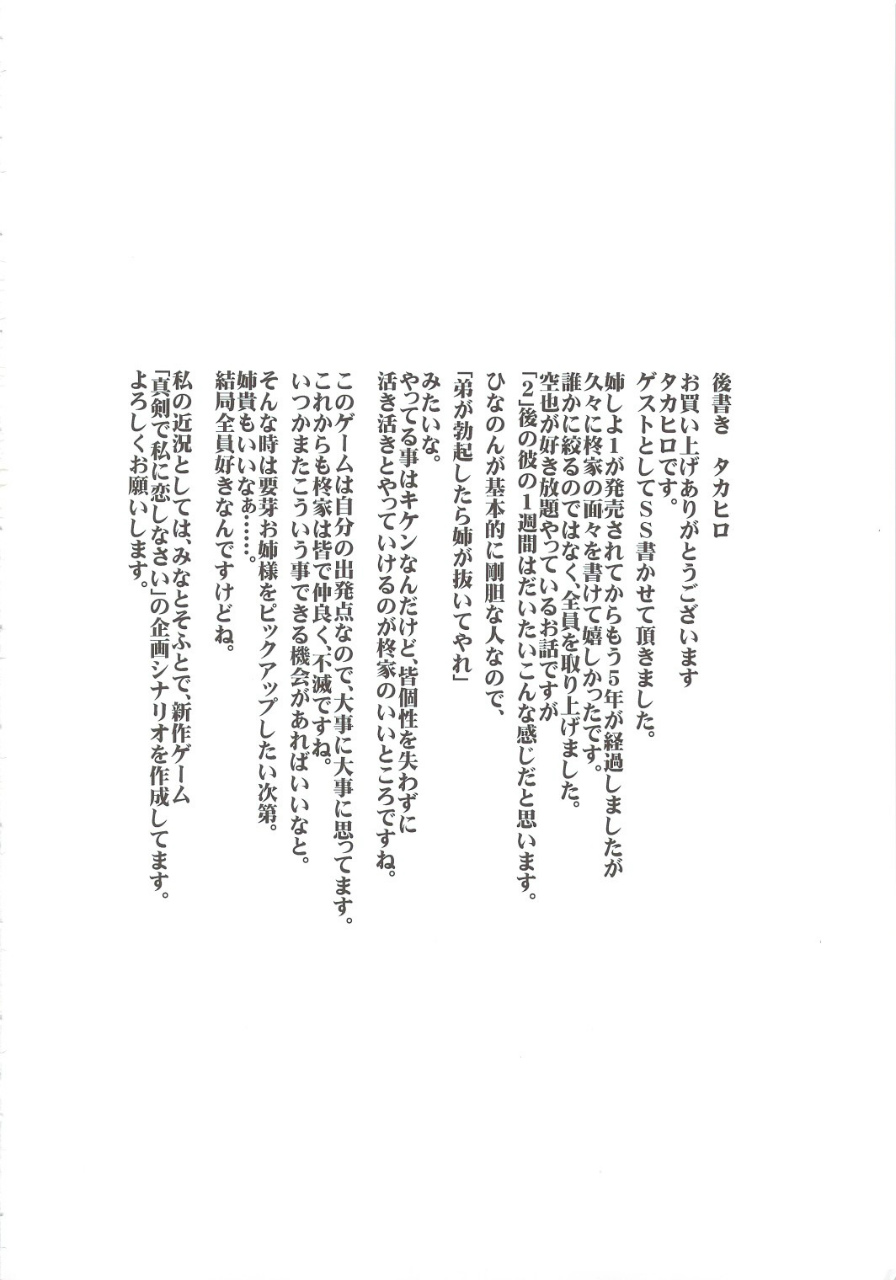 後書き　タカヒロ

お買い上げありがとうございます
タカヒロです。
ゲストとしてＳＳ書かせて頂きました。

姉しよ1が発売されてからもう5年が経過しましたが
久々に柊家の面々を書けて嬉しかったです。
誰かに絞るのではなく、全員を取り上げました。
空也が好き放題やっているお話ですが
「2」後の彼の1週間はだいたいこんな感じだと思います。
ひなのんが基本的に剛胆な人なので、

「弟が勃起したら姉が抜いてやれ」

みたいな。
やってる事はキケンなんだけど、皆個性を失わずに
活き活きとやっていけるのが柊家のいいところですね。

このゲームは自分の出発点なので、大事に大事に思ってます。
これからも柊家は皆で仲良く、不滅ですね。
いつかまたこういう事できる機会があればいいなと。
そんな時は要芽お姉様をピックアップしたい次第。
姉貴もいいなぁ……。
結局全員好きなんですけどね。

私の近況としては、みなとそふとで、新作ゲーム
「真剣で私に恋しなさい」の企画シナリオを作成してます。
よろしくお願いします。